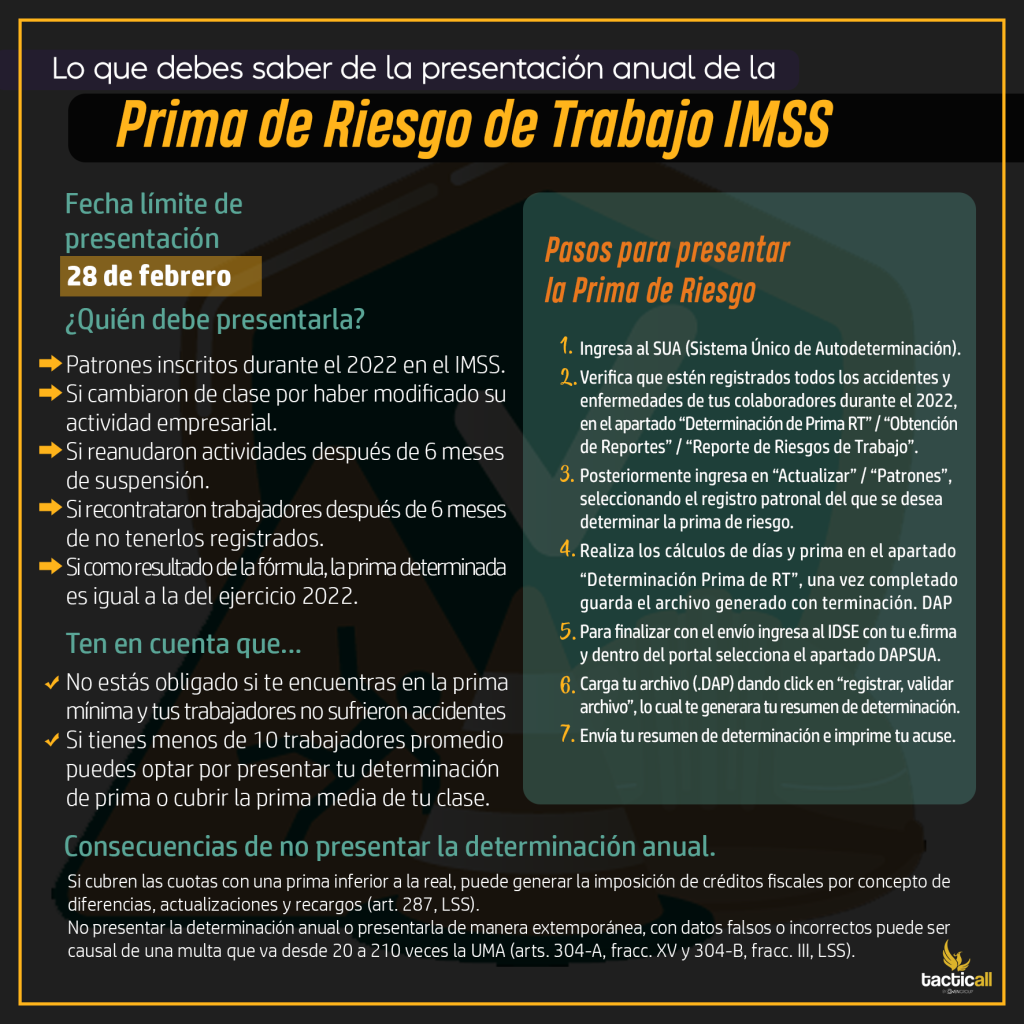 Lo que debes saber de la presentación anual de la

Prima de Riesgo de Trabajo IMSS

Fecha límite de presentación
28 de febrero

¿Quién debe presentarla?

Patrones inscritos durante el 2022 en el IMSS.
Si cambiaron de clase por haber modificado su actividad empresarial.
Si reanudaron actividades después de 6 meses de suspensión.
Si recontrataron trabajadores después de 6 meses de no tenerlos registrados.
Si como resultado de la fórmula, la prima determinada es igual a la del ejercicio 2022.

Ten en cuenta que...

No estás obligado si te encuentras en la prima mínima y tus trabajadores no sufrieron accidentes
Si tienes menos de 10 trabajadores promedio puedes optar por presentar tu determinación de prima o cubrir la prima media de tu clase.

Pasos para presentar la Prima de Riesgo

1. Ingresa al SUA (Sistema Único de Autodeterminación).
2. Verifica que estén registrados todos los accidentes y enfermedades de tus colaboradores durante el 2022, en el apartado “Determinación de Prima RT” / “Obtención de Reportes” / “Reporte de Riesgos de Trabajo”.
3. Posteriormente ingresa en “Actualizar” / “Patrones”, seleccionando el registro patronal del que se desea determinar la prima de riesgo.
4. Realiza los cálculos de días y prima en el apartado “Determinación Prima de RT”, una vez completado guarda el archivo generado con terminación. DAP
5. Para finalizar con el envío ingresa al IDSE con tu e.firma y dentro del portal selecciona el apartado DAPSUA.
6. Carga tu archivo (.DAP) dando click en “registrar, validar archivo”, lo cual te generara tu resumen de determinación.
7. Envía tu resumen de determinación e imprime tu acuse.

Consecuencias de no presentar la determinación anual.

Si cubren las cuotas con una prima inferior a la real, puede generar la imposición de créditos fiscales por concepto de diferencias, actualizaciones y recargos (art. 287, LSS).
No presentar la determinación anual o presentarla de manera extemporánea, con datos falsos o incorrectos puede ser causal de una multa que va desde 20 a 210 veces la UMA (arts. 304-A, fracc. XV y 304-B, fracc. III, LSS).

tacticall